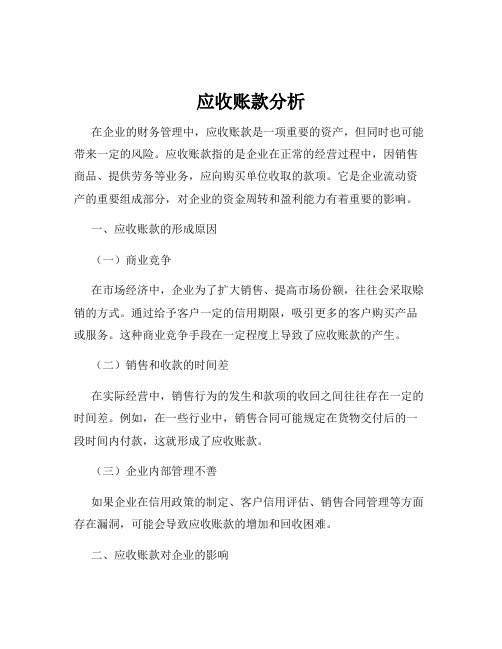 应收账款分析

在企业的财务管理中，应收账款是一项重要的资产，但同时也可能带来一定的风险。应收账款指的是企业在正常的经营过程中，因销售商品、提供劳务等业务，应向购买单位收取的款项。它是企业流动资产的重要组成部分，对企业的资金周转和盈利能力有着重要的影响。

一、应收账款的形成原因

（一）商业竞争

在市场经济中，企业为了扩大销售、提高市场份额，往往会采取赊销的方式。通过给予客户一定的信用期限，吸引更多的客户购买产品或服务。这种商业竞争手段在一定程度上导致了应收账款的产生。

（二）销售和收款的时间差

在实际经营中，销售行为的发生和款项的收回之间往往存在一定的时间差。例如，在一些行业中，销售合同可能规定在货物交付后的一段时间内付款，这就形成了应收账款。

（三）企业内部管理不善

如果企业在信用政策的制定、客户信用评估、销售合同管理等方面存在漏洞，可能会导致应收账款的增加和回收困难。

二、应收账款对企业的影响